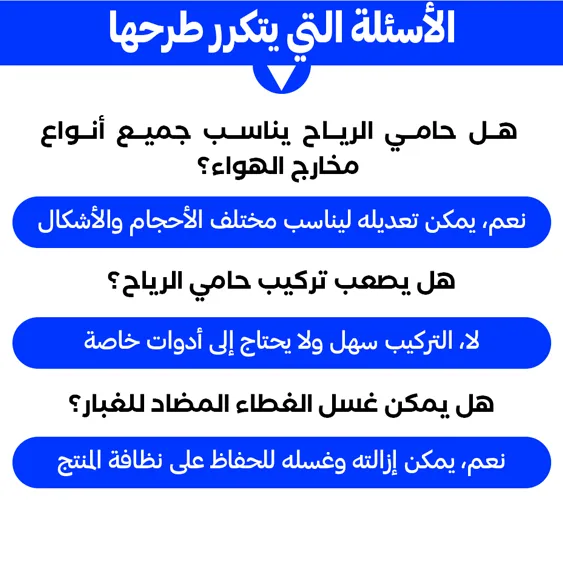 الأسئلة التي يتكرر طرحها

هل حامي الرياح يناسب جميع أنواع مخارج الهواء؟

نعم، يمكن تعديله ليناسب مختلف الأحجام والأشكال

هل يصعب تركيب حامي الرياح؟

لا، التركيب سهل ولا يحتاج إلى أدوات خاصة

هل يمكن غسل الغطاء المضاد للغبار؟

نعم، يمكن إزالته وغسله للحفاظ على نظافة المنتج